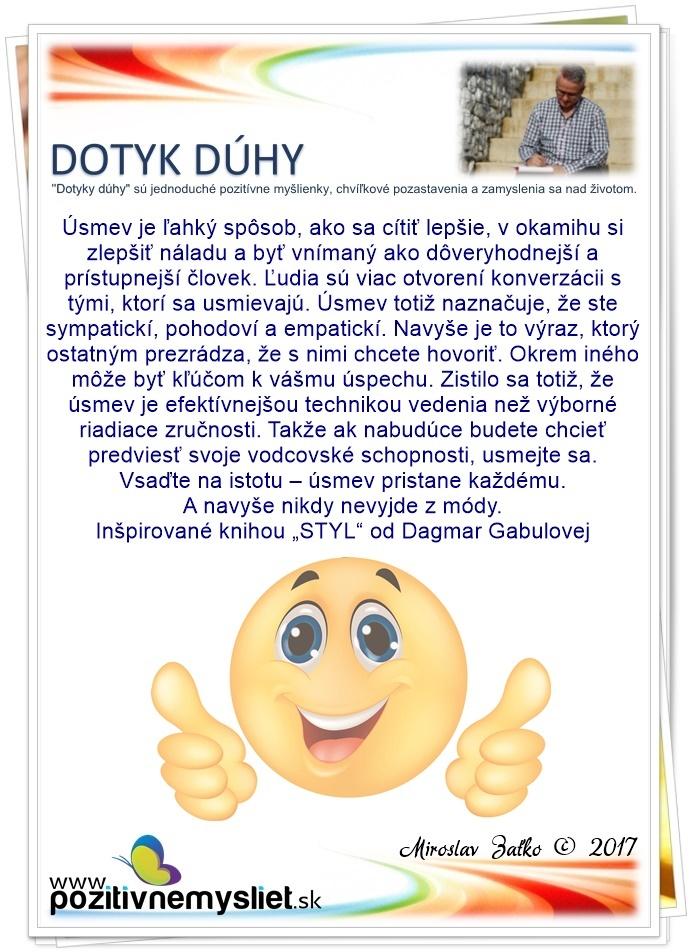 DOTYK DÚHY

"Dotyky dúhy" sú jednoduché pozitívne myšlienky, chvíľkové pozastavenia a zamyslenia sa nad životom.

Úsmev je ľahký spôsob, ako sa cítiť lepšie, v okamihu si zlepšiť náladu a byť vnímaný ako dôveryhodnejší a prístupnejší človek. Ľudia sú viac otvorení konverzácii s tými, ktorí sa usmievajú. Úsmev totiž naznačuje, že ste sympatickí, pohodoví a empatickí. Navyše je to výraz, ktorý ostatným prezrádza, že s nimi chcete hovoriť. Okrem iného môže byť kľúčom k vášmu úspechu. Zistilo sa totiž, že úsmev je efektívnejšou technikou vedenia než výborné riadiace zručnosti. Takže ak nabudúce budete chcieť predviesť svoje vodcovské schopnosti, usmejte sa. Vsaďte na istotu – úsmev pristane každému.
A navyše nikdy nevyjde z módy.
Inšpirované knihou „STYL“ od Dagmar Gabulovej

Miroslav Zaťko © 2017

www.pozitivnemysliet.sk